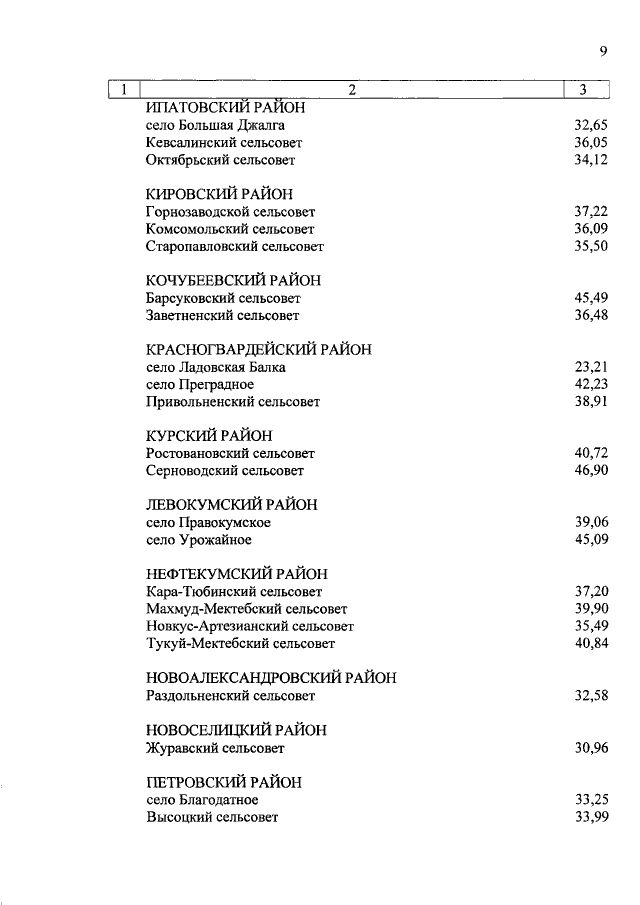 9

| 1 | 2 | 3 |
|---|---|---|
| | ИПАТОВСКИЙ РАЙОН | |
| | село Большая Джалга | 32,65 |
| | Кевсалинский сельсовет | 36,05 |
| | Октябрьский сельсовет | 34,12 |
| | КИРОВСКИЙ РАЙОН | |
| | Горнозаводской сельсовет | 37,22 |
| | Комсомольский сельсовет | 36,09 |
| | Старопавловский сельсовет | 35,50 |
| | КОЧУБЕЕВСКИЙ РАЙОН | |
| | Барсуковский сельсовет | 45,49 |
| | Заветненский сельсовет | 36,48 |
| | КРАСНОГВАРДЕЙСКИЙ РАЙОН | |
| | село Ладовская Балка | 23,21 |
| | село Преградное | 42,23 |
| | Привольненский сельсовет | 38,91 |
| | КУРСКИЙ РАЙОН | |
| | Ростовановский сельсовет | 40,72 |
| | Серноводский сельсовет | 46,90 |
| | ЛЕВОКУМСКИЙ РАЙОН | |
| | село Правокумское | 39,06 |
| | село Урожайное | 45,09 |
| | НЕФТЕКУМСКИЙ РАЙОН | |
| | Кара-Тюбинский сельсовет | 37,20 |
| | Махмуд-Мектебский сельсовет | 39,90 |
| | Новкус-Артезианский сельсовет | 35,49 |
| | Тукуй-Мектебский сельсовет | 40,84 |
| | НОВОАЛЕКСАНДРОВСКИЙ РАЙОН | |
| | Раздольненский сельсовет | 32,58 |
| | НОВОСЕЛИЦКИЙ РАЙОН | |
| | Журавский сельсовет | 30,96 |
| | ПЕТРОВСКИЙ РАЙОН | |
| | село Благодатное | 33,25 |
| | Высоцкий сельсовет | 33,99 |